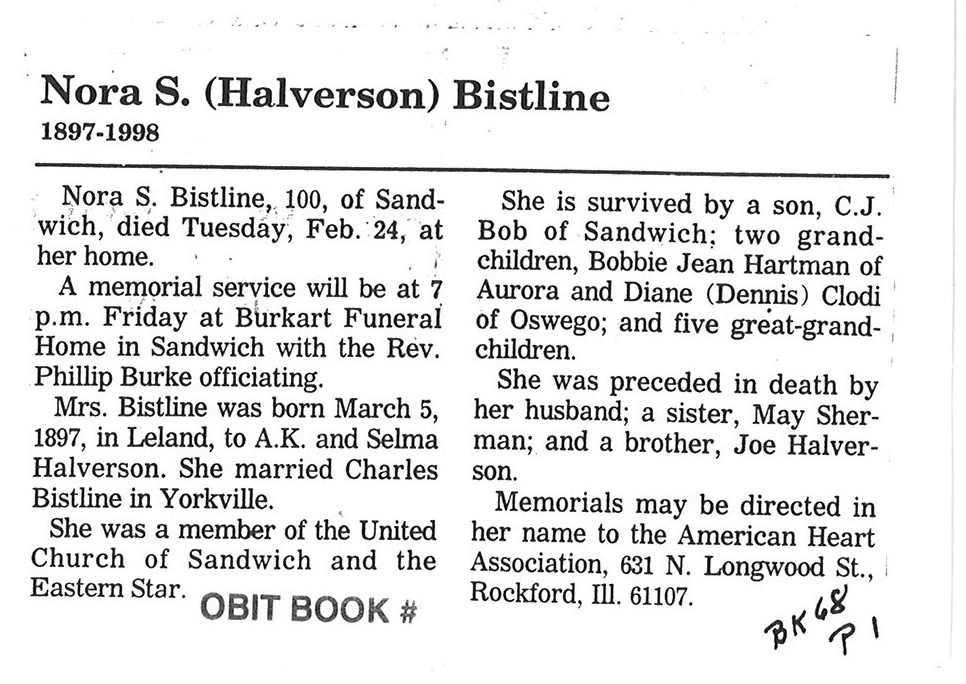 Nora S. (Halverson) Bistline
1897-1998

Nora S. Bistline, 100, of Sandwich, died Tuesday, Feb. 24, at her home.

A memorial service will be at 7 p.m. Friday at Burkart Funeral Home in Sandwich with the Rev. Phillip Burke officiating.

Mrs. Bistline was born March 5, 1897, in Leland, to A.K. and Selma Halverson. She married Charles Bistline in Yorkville.

She was a member of the United Church of Sandwich and the Eastern Star.

OBIT BOOK #

She is survived by a son, C.J. Bob of Sandwich; two grandchildren, Bobbie Jean Hartman of Aurora and Diane (Dennis) Clodi of Oswego; and five great-grandchildren.

She was preceded in death by her husband; a sister, May Sherman; and a brother, Joe Halverson.

Memorials may be directed in her name to the American Heart Association, 631 N. Longwood St., Rockford, Ill. 61107.

BK 68
P 1